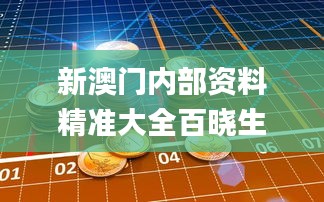 新澳门内部资料
精准大全百晓生

01
02
04
06
07